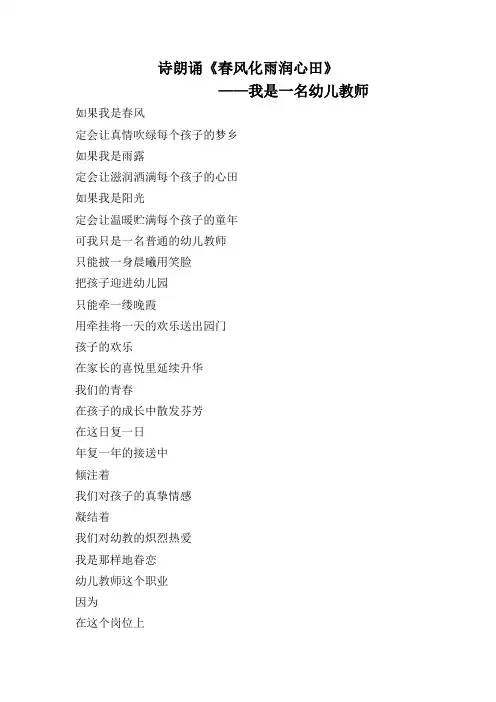 诗朗诵《春风化雨润心田》

——我是一名幼儿教师

如果我是春风
定会让真情吹绿每个孩子的梦乡
如果我是雨露
定会让滋润洒满每个孩子的心田
如果我是阳光
定会让温暖贮满每个孩子的童年
可我只是一名普通的幼儿教师
只能披一身晨曦用笑脸
把孩子迎进幼儿园
只能牵一缕晚霞
用牵挂将一天的欢乐送出园门
孩子的欢乐
在家长的喜悦里延续升华
我们的青春
在孩子的成长中散发芬芳
在这日复一日
年复一年的接送中
倾注着
我们对孩子的真挚情感
凝结着
我们对幼教的炽烈热爱
我是那样地眷恋
幼儿教师这个职业
因为
在这个岗位上